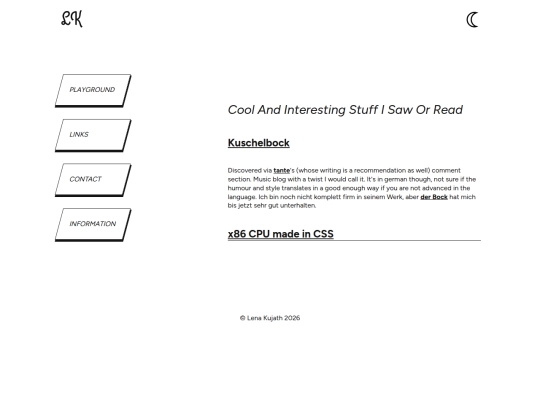 LK

PLAYGROUND

LINKS

CONTACT

INFORMATION

Cool And Interesting Stuff I Saw Or Read

Kuschelbock

Discovered via tante's (whose writing is a recommendation as well) comment section. Music blog with a twist I would call it. It's in german though, not sure if the humour and style translates in a good enough way if you are not advanced in the language. Ich bin noch nicht komplett firm in seinem Werk, aber der Bock hat mich bis jetzt sehr gut unterhalten.

x86 CPU made in CSS

© Lena Kujath 2026